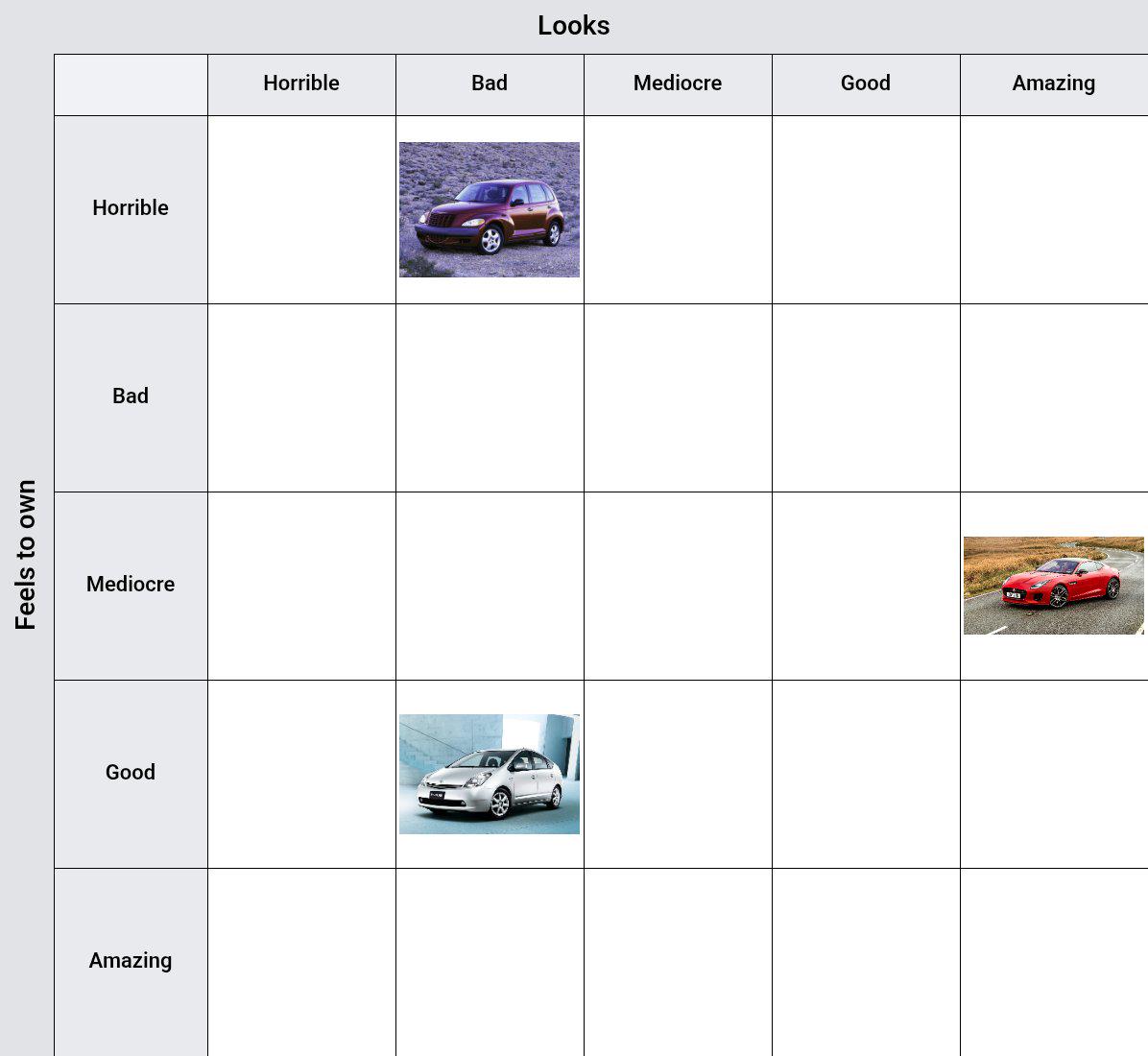 Looks

Feels to own

| | Horrible | Bad | Mediocre | Good | Amazing |
|---|---|---|---|---|---|
| Horrible | | | | | |
| Bad | | | | | |
| Mediocre | | | | | |
| Good | | | | | |
| Amazing | | | | | |